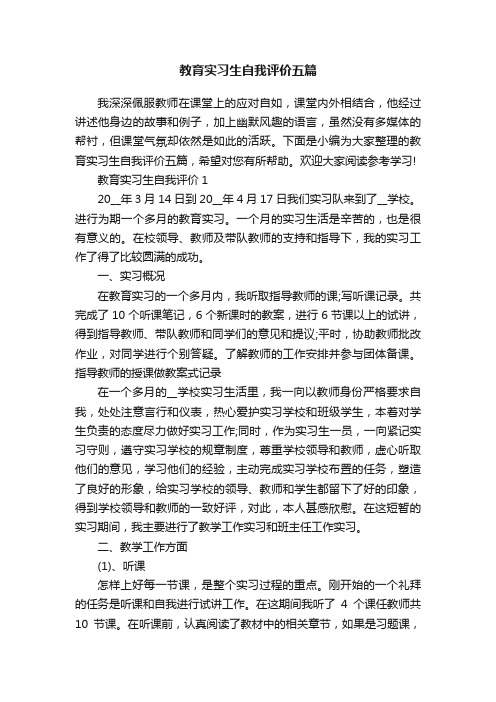 教育实习生自我评价五篇

我深深佩服教师在课堂上的应对自如，课堂内外相结合，他经过讲述他身边的故事和例子，加上幽默风趣的语言，虽然没有多媒体的帮衬，但课堂气氛却依然是如此的活跃。下面是小编为大家整理的教育实习生自我评价五篇，希望对您有所帮助。欢迎大家阅读参考学习!

教育实习生自我评价 1

20__年 3 月 14 日到 20__年 4 月 17 日我们实习队来到了__学校。进行为期一个多月的教育实习。一个月的实习生活是辛苦的，也是很有意义的。在校领导、教师及带队教师的支持和指导下，我的实习工作了得了比较圆满的成功。

一、实习概况

在教育实习的一个多月内，我听取指导教师的课;写听课记录。共完成了 10 个听课笔记，6 个新课时的教案，进行 6 节课以上的试讲，得到指导教师、带队教师和同学们的意见和提议;平时，协助教师批改作业，对同学进行个别答疑。了解教师的工作安排并参与团体备课。指导教师的授课做教案式记录

在一个多月的__学校实习生活里，我一向以教师身份严格要求自我，处处注意言行和仪表，热心爱护实习学校和班级学生，本着对学生负责的态度尽力做好实习工作;同时，作为实习生一员，一向紧记实习守则，遵守实习学校的规章制度，尊重学校领导和教师，虚心听取他们的意见，学习他们的经验，主动完成实习学校布置的任务，塑造了良好的形象，给实习学校的领导、教师和学生都留下了好的印象，得到学校领导和教师的一致好评，对此，本人甚感欣慰。在这短暂的实习期间，我主要进行了教学工作实习和班主任工作实习。

二、教学工作方面

(1)、听课

怎样上好每一节课，是整个实习过程的重点。刚开始的一个礼拜的任务是听课和自我进行试讲工作。在这期间我听了 4 个课任教师共 10 节课。在听课前，认真阅读了教材中的相关章节，如果是习题课，